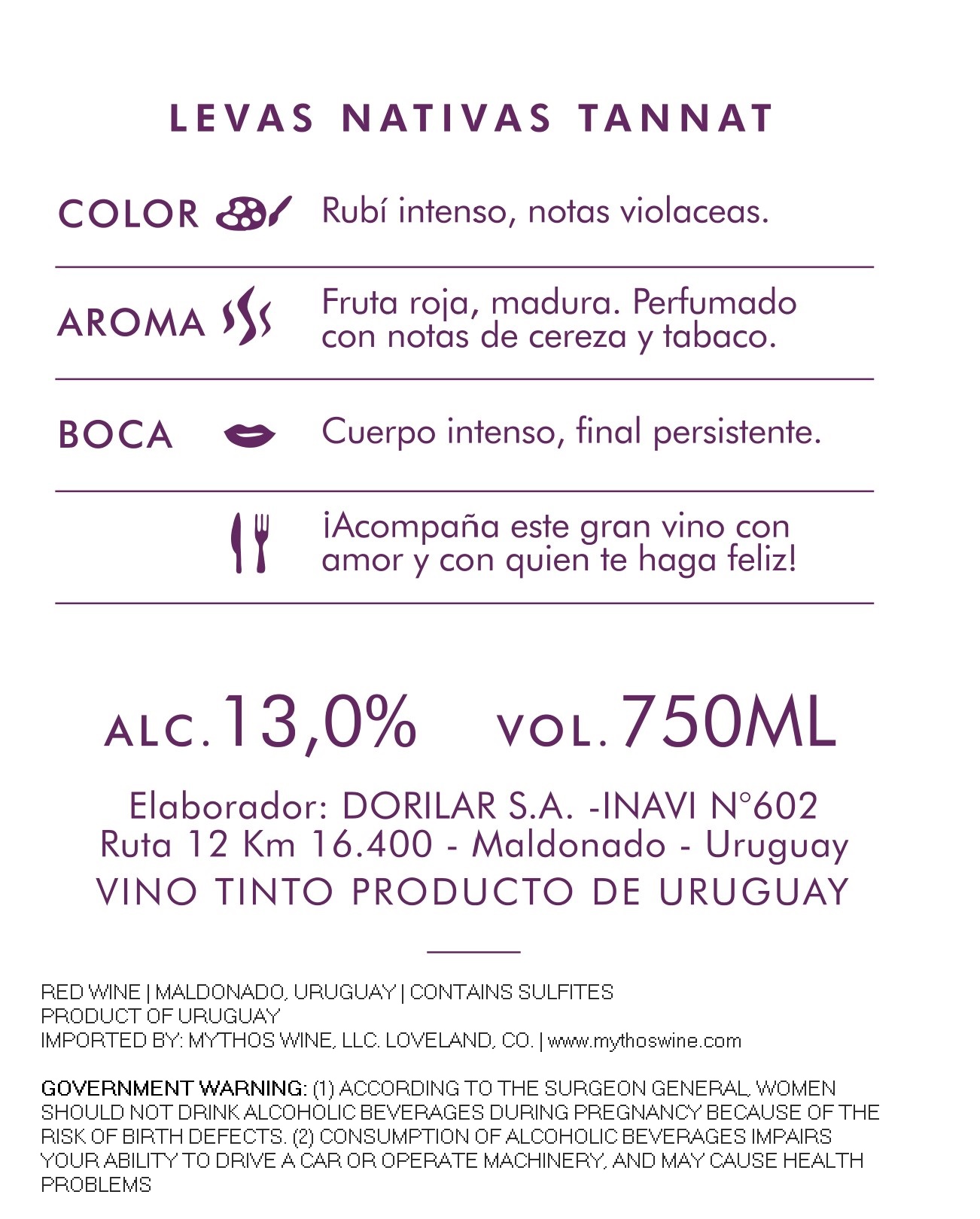 LEVAS NATIVAS TANNAT

COLOR Rubí intenso, notas violaceas.

AROMA Fruta roja, madura. Perfumado con notas de cereza y tabaco.

BOCA Cuerpo intenso, final persistente.

¡Acompaña este gran vino con amor y con quien te haga feliz!

ALC. 13,0% VOL. 750ML

Elaborador: DORILAR S.A. -INAVI N°602
Ruta 12 Km 16.400 - Maldonado - Uruguay
VINO TINTO PRODUCTO DE URUGUAY

RED WINE | MALDONADO, URUGUAY | CONTAINS SULFITES
PRODUCT OF URUGUAY
IMPORTED BY: MYTHOS WINE, LLC. LOVELAND, CO. | www.mythoswine.com

GOVERNMENT WARNING: (1) ACCORDING TO THE SURGEON GENERAL, WOMEN SHOULD NOT DRINK ALCOHOLIC BEVERAGES DURING PREGNANCY BECAUSE OF THE RISK OF BIRTH DEFECTS. (2) CONSUMPTION OF ALCOHOLIC BEVERAGES IMPAIRS YOUR ABILITY TO DRIVE A CAR OR OPERATE MACHINERY, AND MAY CAUSE HEALTH PROBLEMS